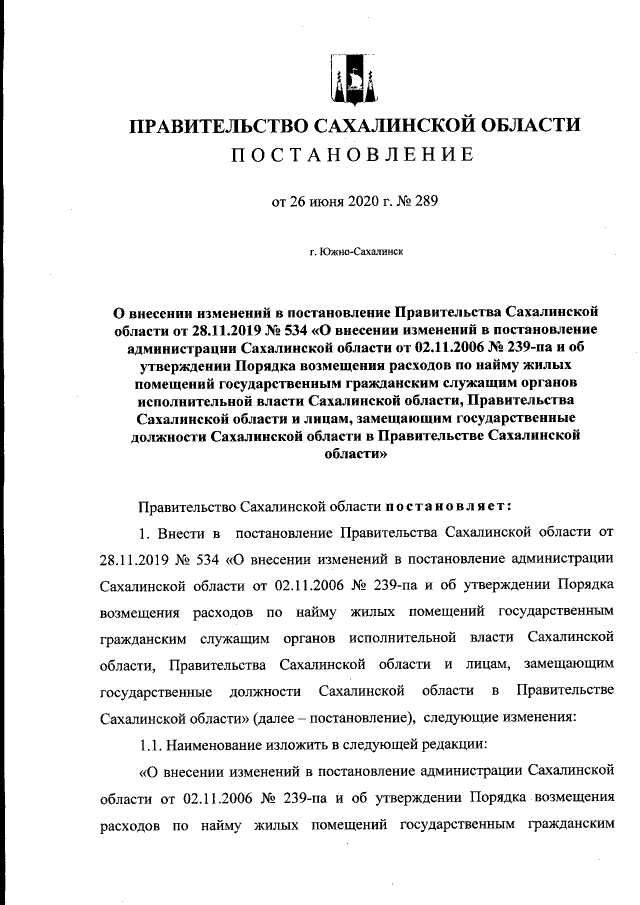 ПРАВИТЕЛЬСТВО САХАЛИНСКОЙ ОБЛАСТИ
ПОСТАНОВЛЕНИЕ

от 26 июня 2020 г. № 289

г. Южно-Сахалинск

О внесении изменений в постановление Правительства Сахалинской области от 28.11.2019 № 534 «О внесении изменений в постановление администрации Сахалинской области от 02.11.2006 № 239-па и об утверждении Порядка возмещения расходов по найму жилых помещений государственным гражданским служащим органов исполнительной власти Сахалинской области, Правительства Сахалинской области и лицам, замещающим государственные должности Сахалинской области в Правительстве Сахалинской области»

Правительство Сахалинской области постановляет:

1. Внести в постановление Правительства Сахалинской области от 28.11.2019 № 534 «О внесении изменений в постановление администрации Сахалинской области от 02.11.2006 № 239-па и об утверждении Порядка возмещения расходов по найму жилых помещений государственным гражданским служащим органов исполнительной власти Сахалинской области, Правительства Сахалинской области и лицам, замещающим государственные должности Сахалинской области в Правительстве Сахалинской области» (далее – постановление), следующие изменения:

1.1. Наименование изложить в следующей редакции:

«О внесении изменений в постановление администрации Сахалинской области от 02.11.2006 № 239-па и об утверждении Порядка возмещения расходов по найму жилых помещений государственным гражданским